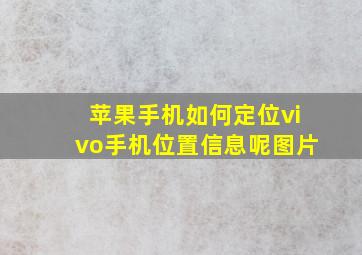 苹果手机如何定位vivo手机位置信息呢图片